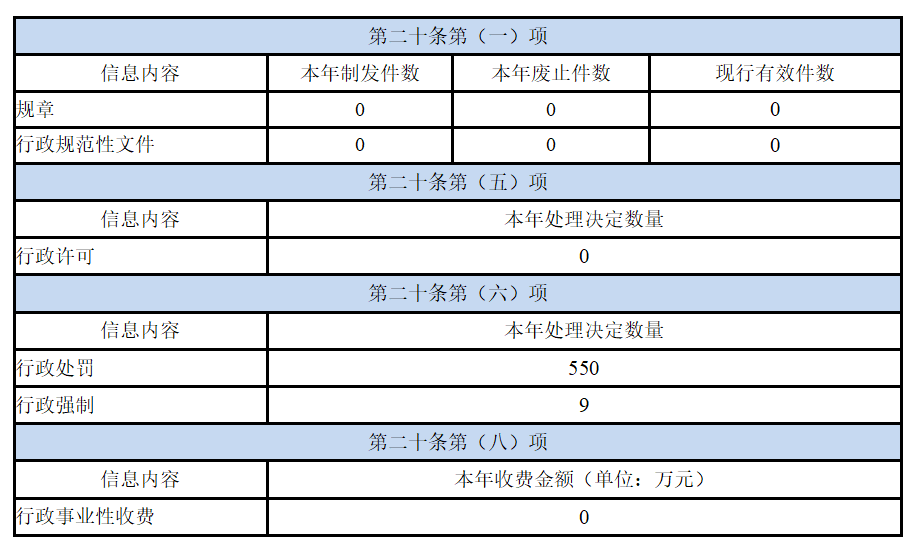 | 第二十条第（一）项 | | | |
|---|---|---|---|
| 信息内容 | 本年制发件数 | 本年废止件数 | 现行有效件数 |
| 规章 | 0 | 0 | 0 |
| 行政规范性文件 | 0 | 0 | 0 |
| 第二十条第（五）项 | | | |
| 信息内容 | 本年处理决定数量 | | |
| 行政许可 | 0 | | |
| 第二十条第（六）项 | | | |
| 信息内容 | 本年处理决定数量 | | |
| 行政处罚 | 550 | | |
| 行政强制 | 9 | | |
| 第二十条第（八）项 | | | |
| 信息内容 | 本年收费金额（单位：万元） | | |
| 行政事业性收费 | 0 | | |